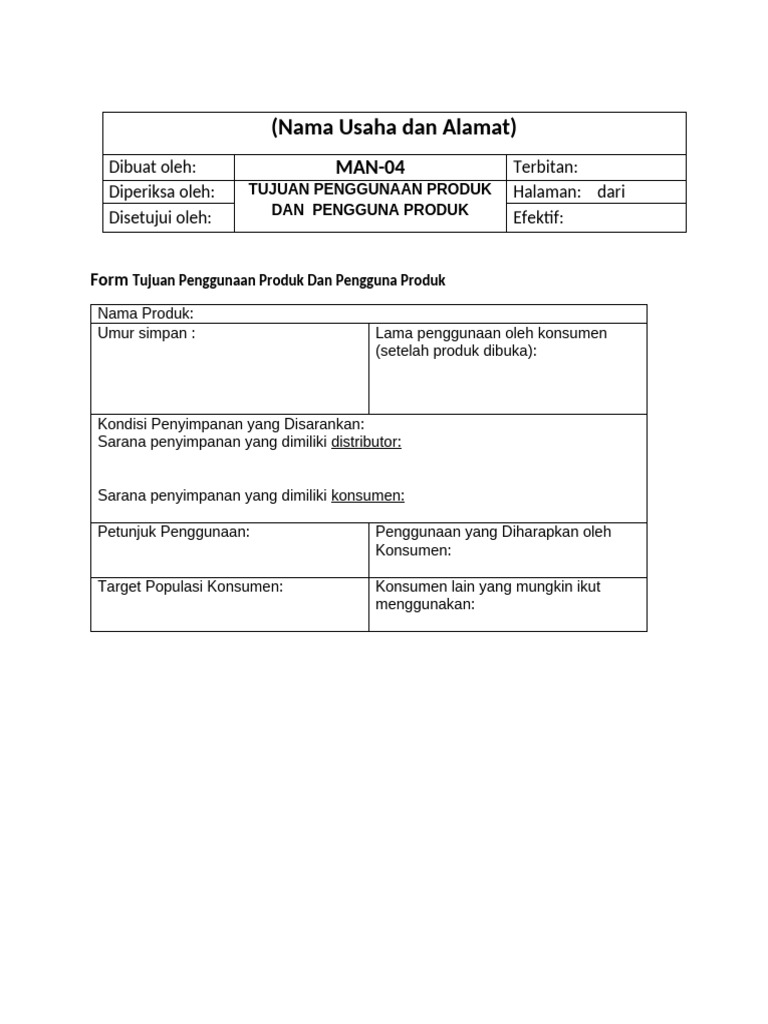 | (Nama Usaha dan Alamat) | | |
|---|---|---|
| Dibuat oleh: | MAN-04 | Terbitan: |
| Diperiksa oleh: | TUJUAN PENGGUNAAN PRODUK DAN PENGGUNA PRODUK | Halaman: dari |
| Disetujui oleh: | | Efektif: |

Form Tujuan Penggunaan Produk Dan Pengguna Produk

| Nama Produk: | |
|---|---|
| Umur simpan : | Lama penggunaan oleh konsumen (setelah produk dibuka): |
| Kondisi Penyimpanan yang Disarankan: Sarana penyimpanan yang dimiliki distributor: Sarana penyimpanan yang dimiliki konsumen: | |
| Petunjuk Penggunaan: | Penggunaan yang Diharapkan oleh Konsumen: |
| Target Populasi Konsumen: | Konsumen lain yang mungkin ikut menggunakan: |